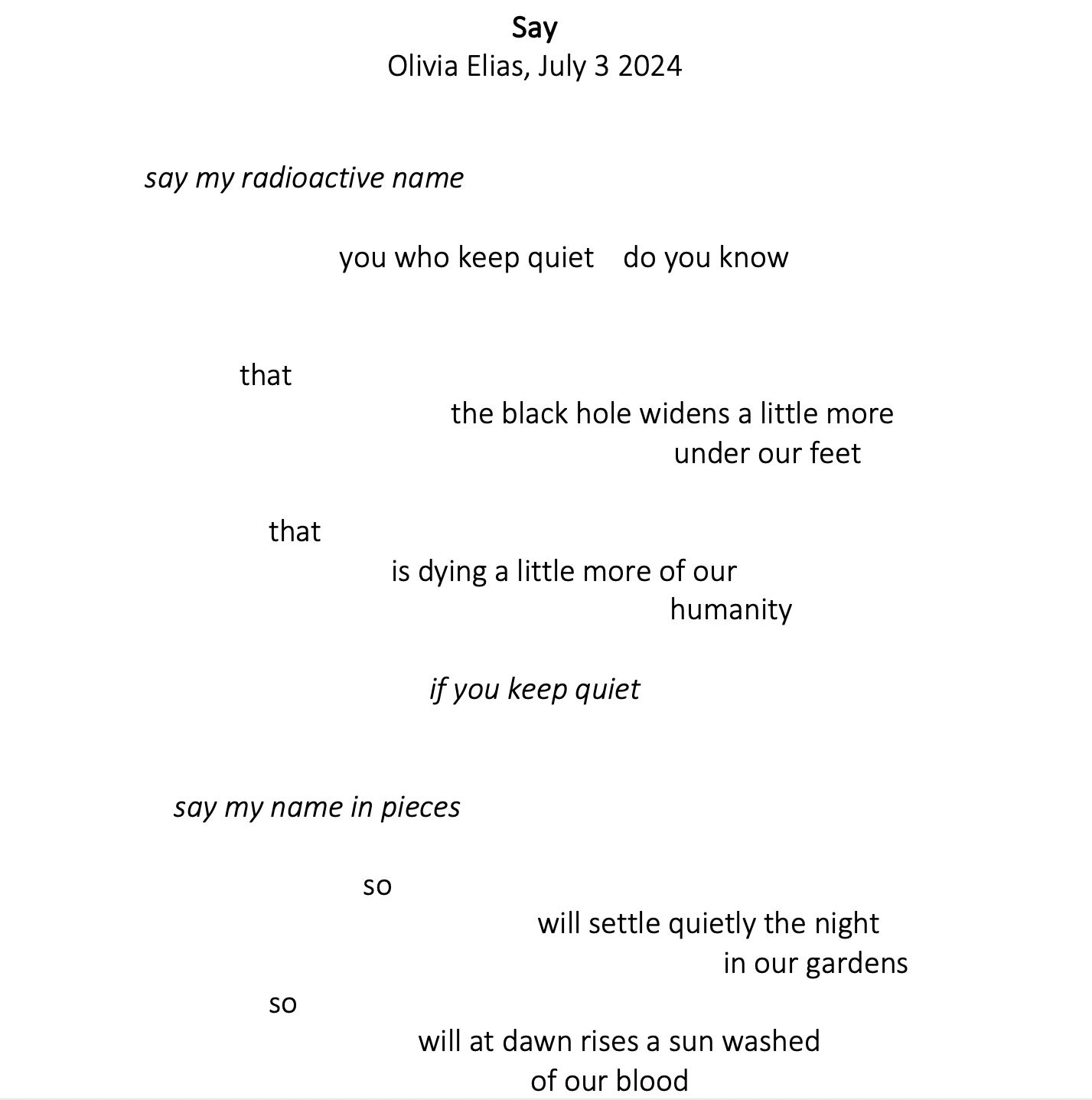 Say
Olivia Elias, July 3 2024

say my radioactive name

you who keep quiet do you know

that
the black hole widens a little more
under our feet

that
is dying a little more of our
humanity

if you keep quiet

say my name in pieces

so
will settle quietly the night
in our gardens
so
will at dawn rises a sun washed
of our blood